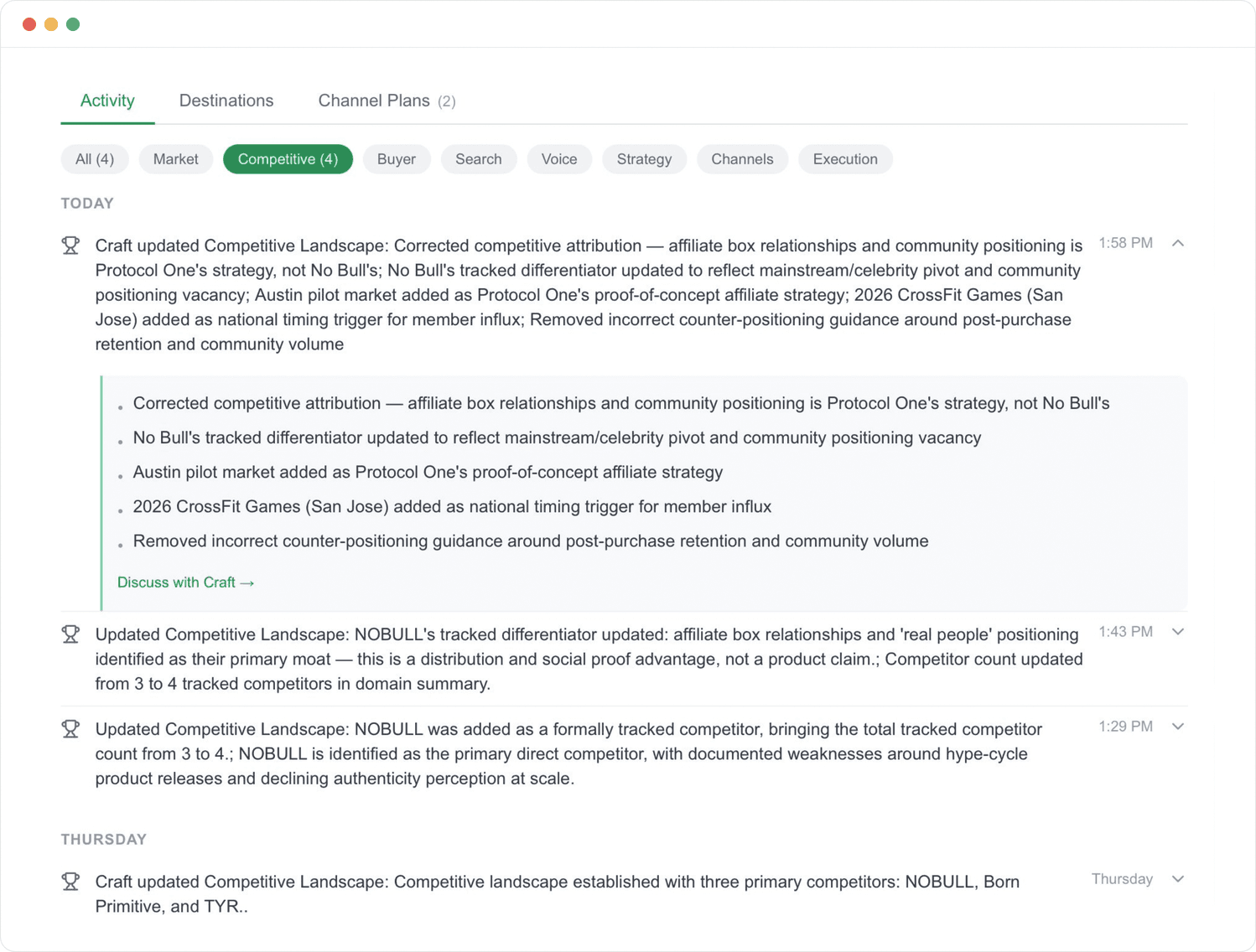 Activity Destinations Channel Plans (2)

All (4) Market Competitive (4) Buyer Search Voice Strategy Channels Execution

TODAY

Craft updated Competitive Landscape: Corrected competitive attribution — affiliate box relationships and community positioning is Protocol One's strategy, not No Bull's; No Bull's tracked differentiator updated to reflect mainstream/celebrity pivot and community positioning vacancy; Austin pilot market added as Protocol One's proof-of-concept affiliate strategy; 2026 CrossFit Games (San Jose) added as national timing trigger for member influx; Removed incorrect counter-positioning guidance around post-purchase retention and community volume

1:58 PM

- Corrected competitive attribution — affiliate box relationships and community positioning is Protocol One's strategy, not No Bull's
- No Bull's tracked differentiator updated to reflect mainstream/celebrity pivot and community positioning vacancy
- Austin pilot market added as Protocol One's proof-of-concept affiliate strategy
- 2026 CrossFit Games (San Jose) added as national timing trigger for member influx
- Removed incorrect counter-positioning guidance around post-purchase retention and community volume

Discuss with Craft →

Updated Competitive Landscape: NOBULL's tracked differentiator updated: affiliate box relationships and 'real people' positioning identified as their primary moat — this is a distribution and social proof advantage, not a product claim.; Competitor count updated from 3 to 4 tracked competitors in domain summary.

1:43 PM

Updated Competitive Landscape: NOBULL was added as a formally tracked competitor, bringing the total tracked competitor count from 3 to 4.; NOBULL is identified as the primary direct competitor, with documented weaknesses around hype-cycle product releases and declining authenticity perception at scale.

1:29 PM

THURSDAY

Craft updated Competitive Landscape: Competitive landscape established with three primary competitors: NOBULL, Born Primitive, and TYR..

Thursday